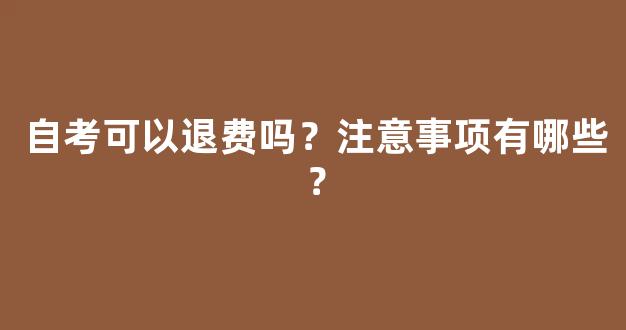 自考可以退费吗？注意事项有哪些？